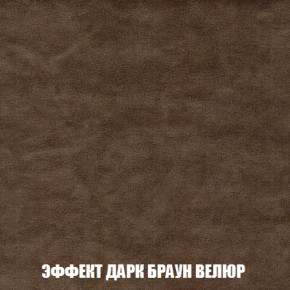 ЭФФЕКТ ДАРК БРАУН ВЕЛЮР